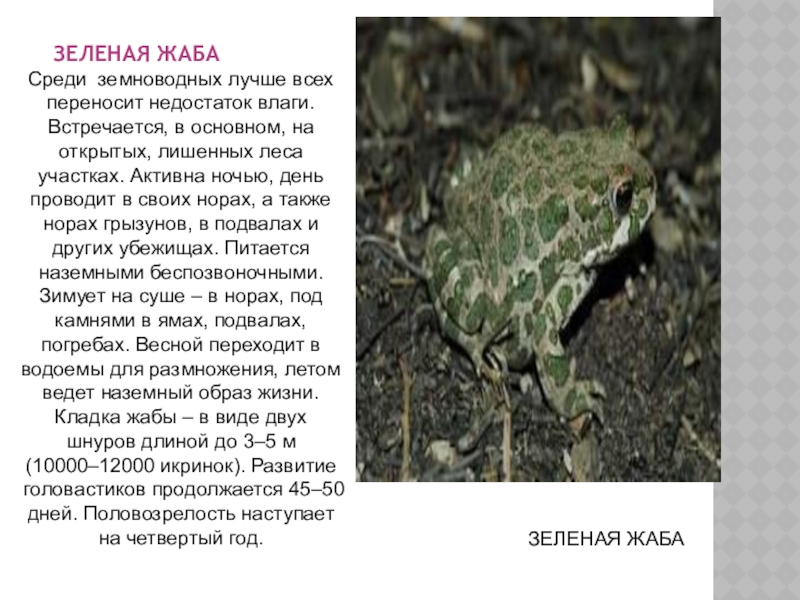 ЗЕЛЕНАЯ ЖАБА

Среди земноводных лучше всех переносит недостаток влаги. Встречается, в основном, на открытых, лишенных леса участках. Активна ночью, день проводит в своих норах, а также норах грызунов, в подвалах и других убежищах. Питается наземными беспозвоночными. Зимует на суше – в норах, под камнями в ямах, подвалах, погребах. Весной переходит в водоемы для размножения, летом ведет наземный образ жизни. Кладка жабы – в виде двух шнуров длиной до 3–5 м (10000–12000 икринок). Развитие головастиков продолжается 45–50 дней. Половозрелость наступает на четвертый год.

ЗЕЛЕНАЯ ЖАБА